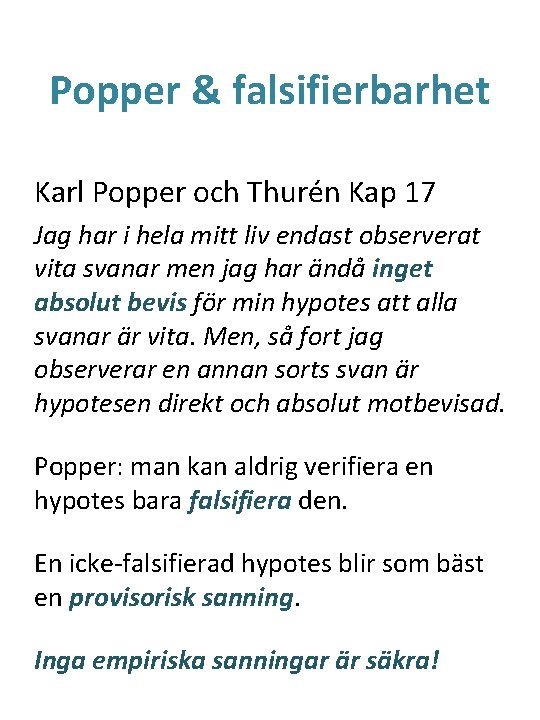 Popper & falsifierbarhet

Karl Popper och Thurén Kap 17

Jag har i hela mitt liv endast observerat vita svanar men jag har ändå inget absolut bevis för min hypotes att alla svanar är vita. Men, så fort jag observerar en annan sorts svan är hypotesen direkt och absolut motbevisad.

Popper: man kan aldrig verifiera en hypotes bara falsifiera den.

En icke-falsifierad hypotes blir som bäst en provisorisk sanning.

Inga empiriska sanningar är säkra!